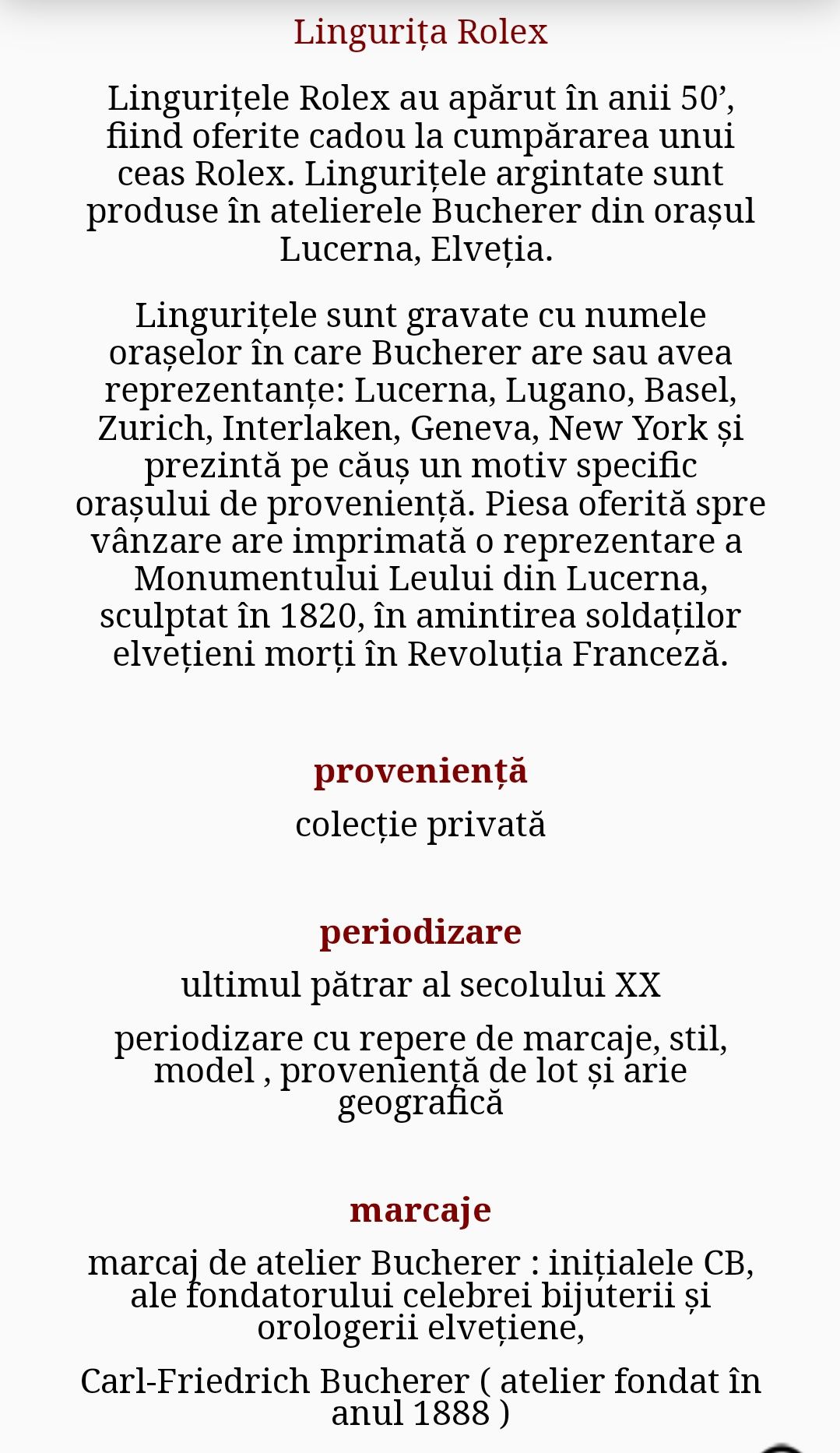 Lingurița Rolex

Lingurițele Rolex au apărut în anii 50’, fiind oferite cadou la cumpărarea unui ceas Rolex. Lingurițele argintate sunt produse în atelierele Bucherer din orașul Lucerna, Elveția.

Lingurițele sunt gravate cu numele orașelor în care Bucherer are sau avea reprezentanțe: Lucerna, Lugano, Basel, Zurich, Interlaken, Geneva, New York și prezintă pe căuș un motiv specific orașului de proveniență. Piesa oferită spre vânzare are imprimată o reprezentare a Monumentului Leului din Lucerna, sculptat în 1820, în amintirea soldaților elvețieni morți în Revoluția Franceză.

proveniență

colecție privată

periodizare

ultimul pătrar al secolului XX

periodizare cu repere de marcaje, stil, model , proveniență de lot și arie geografică

marcaje

marcaj de atelier Bucherer : inițialele CB, ale fondatorului celebrei bijuterii și orologerii elvețiene,

Carl-Friedrich Bucherer ( atelier fondat în anul 1888 )